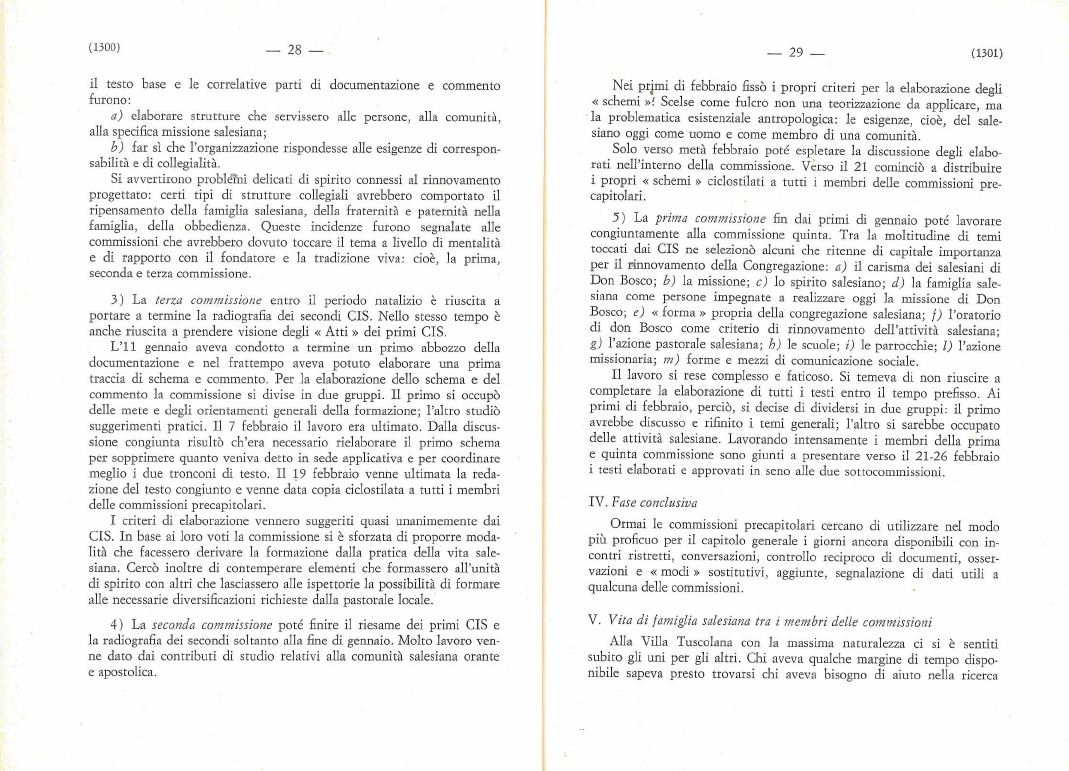 (1300) — 28 —

il testo base e le correlative parti di documentazione e commento furono:

a) elaborare strutture che servissero alle persone, alla comunità, alla specifica missione salesiana;

b) far sì che l'organizzazione rispondesse alle esigenze di corresponsabilità e di collegialità.

Si avvertirono problemi delicati di spirito connessi al rinnovamento progettato: certi tipi di strutture collegiali avrebbero comportato il ripensamento della famiglia salesiana, della fraternità e paternità nella famiglia, della obbedienza. Queste incidenze furono segnalate alle commissioni che avrebbero dovuto toccare il tema a livello di mentalità e di rapporto con il fondatore e la tradizione viva: cioè, la prima, seconda e terza commissione.

3) La terza commissione entro il periodo natalizio è riuscita a portare a termine la radiografia dei secondi CIS. Nello stesso tempo è anche riuscita a prendere visione degli « Atti » dei primi CIS.

L'11 gennaio aveva condotto a termine un primo abbozzo della documentazione e nel frattempo aveva potuto elaborare una prima traccia di schema e commento. Per la elaborazione dello schema e del commento la commissione si divise in due gruppi. Il primo si occupò delle mete e degli orientamenti generali della formazione; l'altro studiò suggerimenti pratici. Il 7 febbraio il lavoro era ultimato. Dalla discussione congiunta risultò ch'era necessario rielaborare il primo schema per sopprimere quanto veniva detto in sede applicativa e per coordinare meglio i due tronconi di testo. Il 19 febbraio venne ultimata la redazione del testo congiunto e venne data copia ciclostilata a tutti i membri delle commissioni precapitolari.

I criteri di elaborazione vennero suggeriti quasi unanimemente dai CIS. In base ai loro voti la commissione si è sforzata di proporre modalità che facessero derivare la formazione dalla pratica della vita salesiana. Cercò inoltre di contemperare elementi che formassero all'unità di spirito con altri che lasciassero alle ispettorie la possibilità di formare alle necessarie diversificazioni richieste dalla pastorale locale.

4) La seconda commissione poté finire il riesame dei primi CIS e la radiografia dei secondi soltanto alla fine di gennaio. Molto lavoro venne dato dai contributi di studio relativi alla comunità salesiana orante e apostolica.

— 29 — (1301)

Nei primi di febbraio fissò i propri criteri per la elaborazione degli « schemi »! Scelse come fulcro non una teorizzazione da applicare, ma la problematica esistenziale antropologica: le esigenze, cioè, del salesiano oggi come uomo e come membro di una comunità.

Solo verso metà febbraio poté espletare la discussione degli elaborati nell'interno della commissione. Verso il 21 cominciò a distribuire i propri « schemi » ciclostilati a tutti i membri delle commissioni precapitolari.

5) La prima commissione fin dai primi di gennaio poté lavorare congiuntamente alla commissione quinta. Tra la moltitudine di temi toccati dai CIS ne selezionò alcuni che ritenne di capitale importanza per il rinnovamento della Congregazione: a) il carisma dei salesiani di Don Bosco; b) la missione; c) lo spirito salesiano; d) la famiglia salesiana come persone impegnate a realizzare oggi la missione di Don Bosco; e) « forma » propria della congregazione salesiana; f) l'oratorio di don Bosco come criterio di rinnovamento dell'attività salesiana; g) l'azione pastorale salesiana; h) le scuole; i) le parrocchie; l) l'azione missionaria; m) forme e mezzi di comunicazione sociale.

Il lavoro si rese complesso e faticoso. Si temeva di non riuscire a completare la elaborazione di tutti i testi entro il tempo prefisso. Ai primi di febbraio, perciò, si decise di dividersi in due gruppi: il primo avrebbe discusso e rifinito i temi generali; l'altro si sarebbe occupato delle attività salesiane. Lavorando intensamente i membri della prima e quinta commissione sono giunti a presentare verso il 21-26 febbraio i testi elaborati e approvati in seno alle due sottocommissioni.

IV. Fase conclusiva

Ormai le commissioni precapitolari cercano di utilizzare nel modo più proficuo per il capitolo generale i giorni ancora disponibili con incontri ristretti, conversazioni, controllo reciproco di documenti, osservazioni e « modi » sostitutivi, aggiunte, segnalazione di dati utili a qualcuna delle commissioni.

V. Vita di famiglia salesiana tra i membri delle commissioni

Alla Villa Tuscolana con la massima naturalezza ci si è sentiti subito gli uni per gli altri. Chi aveva qualche margine di tempo disponibile sapeva presto trovarsi chi aveva bisogno di aiuto nella ricerca